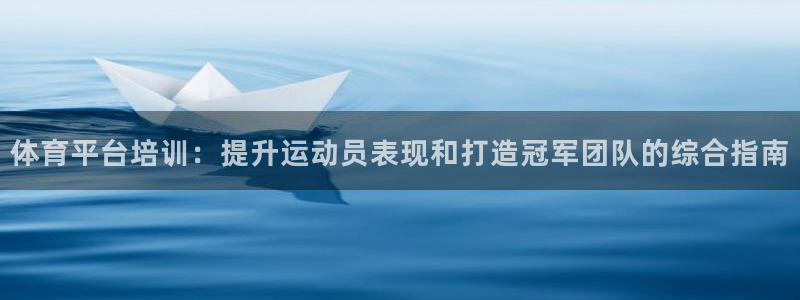 体育平台培训：提升运动员表现和打造冠军团队的综合指南